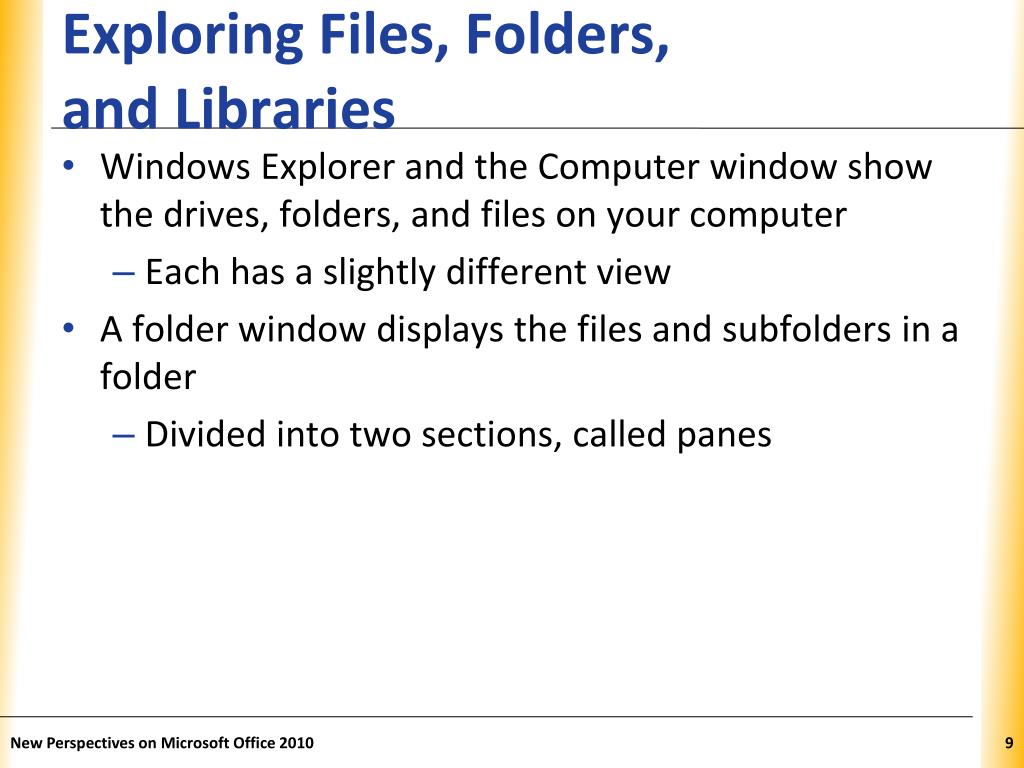 Exploring Files, Folders, and Libraries

• Windows Explorer and the Computer window show the drives, folders, and files on your computer

– Each has a slightly different view

• A folder window displays the files and subfolders in a folder

– Divided into two sections, called panes

New Perspectives on Microsoft Office 2010

9